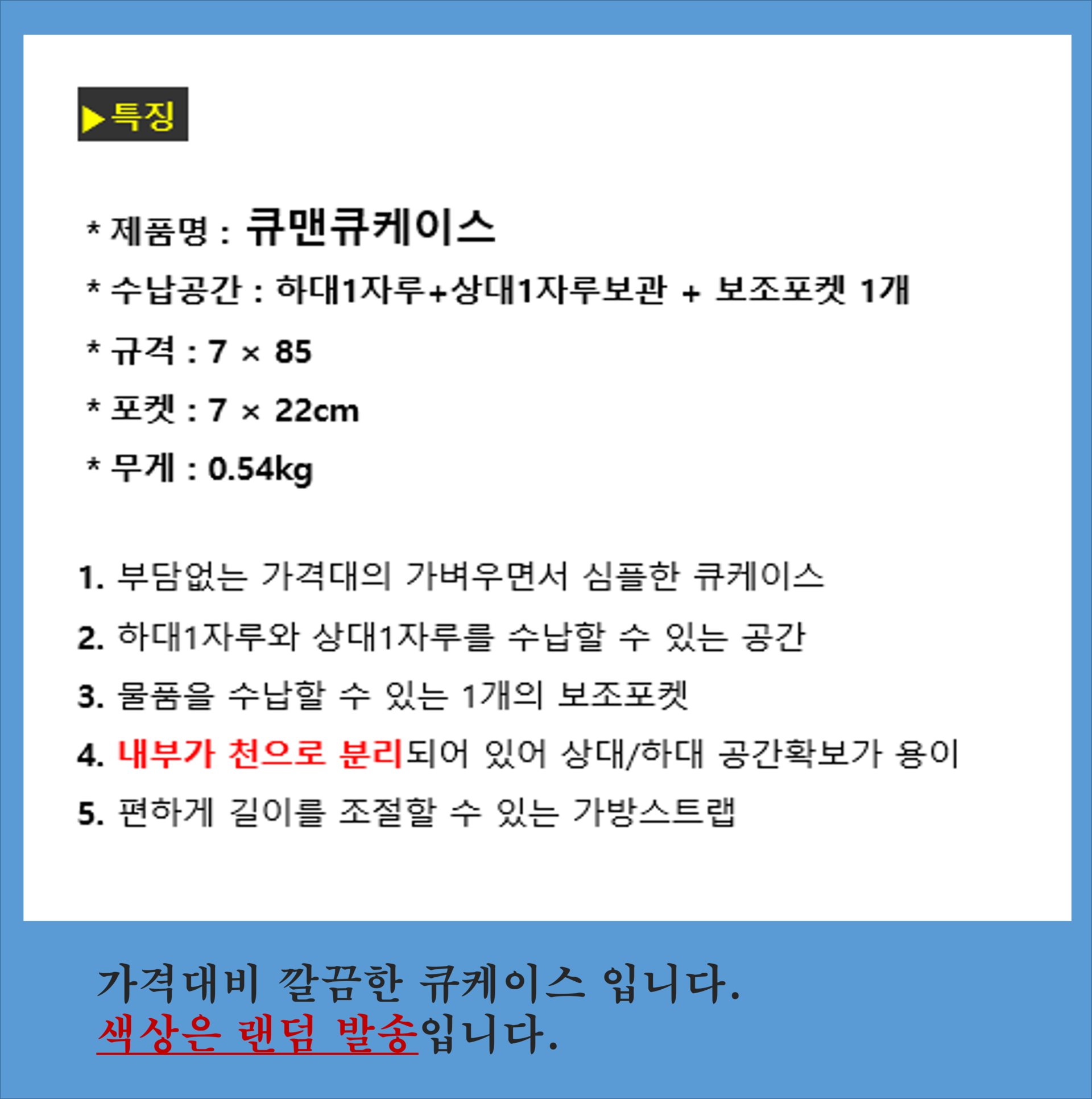 ▶특징

* 제품명 : 큐맨큐케이스

* 수납공간 : 하대1자루+상대1자루보관 + 보조포켓 1개

* 규격 : 7 × 85

* 포켓 : 7 × 22cm

* 무게 : 0.54kg

1. 부담없는 가격대의 가벼우면서 심플한 큐케이스

2. 하대1자루와 상대1자루를 수납할 수 있는 공간

3. 물품을 수납할 수 있는 1개의 보조포켓

4. 내부가 천으로 분리되어 있어 상대/하대 공간확보가 용이

5. 편하게 길이를 조절할 수 있는 가방스트랩

가격대비 깔끔한 큐케이스 입니다.
색상은 랜덤 발송입니다.